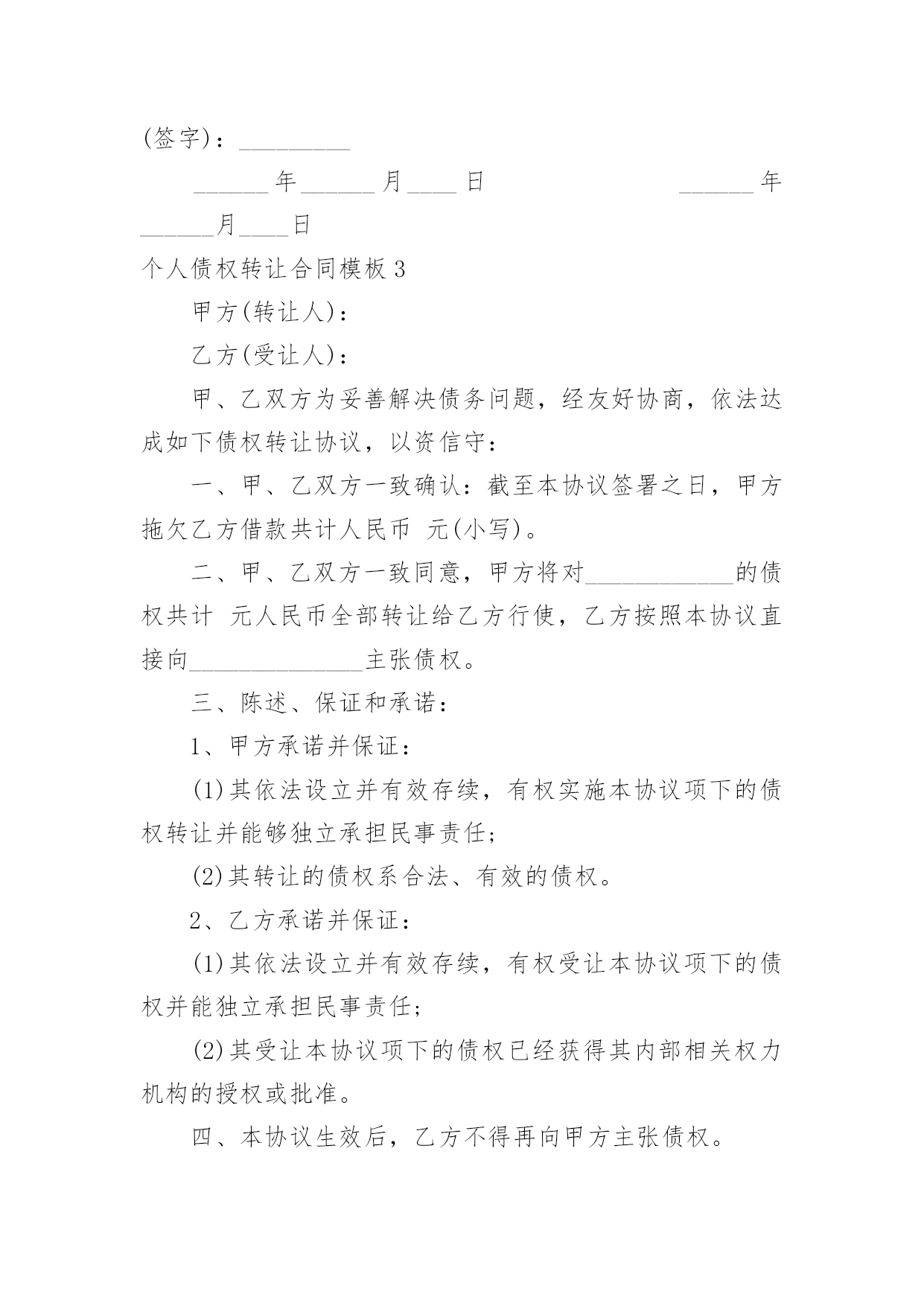 (签字)：_________

______年______月____日                    ______年______月____日

个人债权转让合同模板3

甲方(转让人)：

乙方(受让人)：

甲、乙双方为妥善解决债务问题，经友好协商，依法达成如下债权转让协议，以资信守：

一、甲、乙双方一致确认：截至本协议签署之日，甲方拖欠乙方借款共计人民币 元(小写)。

二、甲、乙双方一致同意，甲方将对____________的债权共计 元人民币全部转让给乙方行使，乙方按照本协议直接向______________主张债权。

三、陈述、保证和承诺：

1、甲方承诺并保证：

(1)其依法设立并有效存续，有权实施本协议项下的债权转让并能够独立承担民事责任;

(2)其转让的债权系合法、有效的债权。

2、乙方承诺并保证：

(1)其依法设立并有效存续，有权受让本协议项下的债权并能独立承担民事责任;

(2)其受让本协议项下的债权已经获得其内部相关权力机构的授权或批准。

四、本协议生效后，乙方不得再向甲方主张债权。